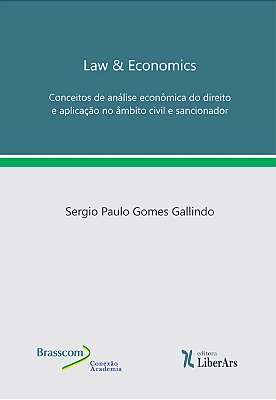 Law & Economics

Conceitos de análise econômica do direito e aplicação no âmbito civil e sancionador

Sergio Paulo Gomes Gallindo

Brasscom
Conexão
Academia

editora
LiberArs